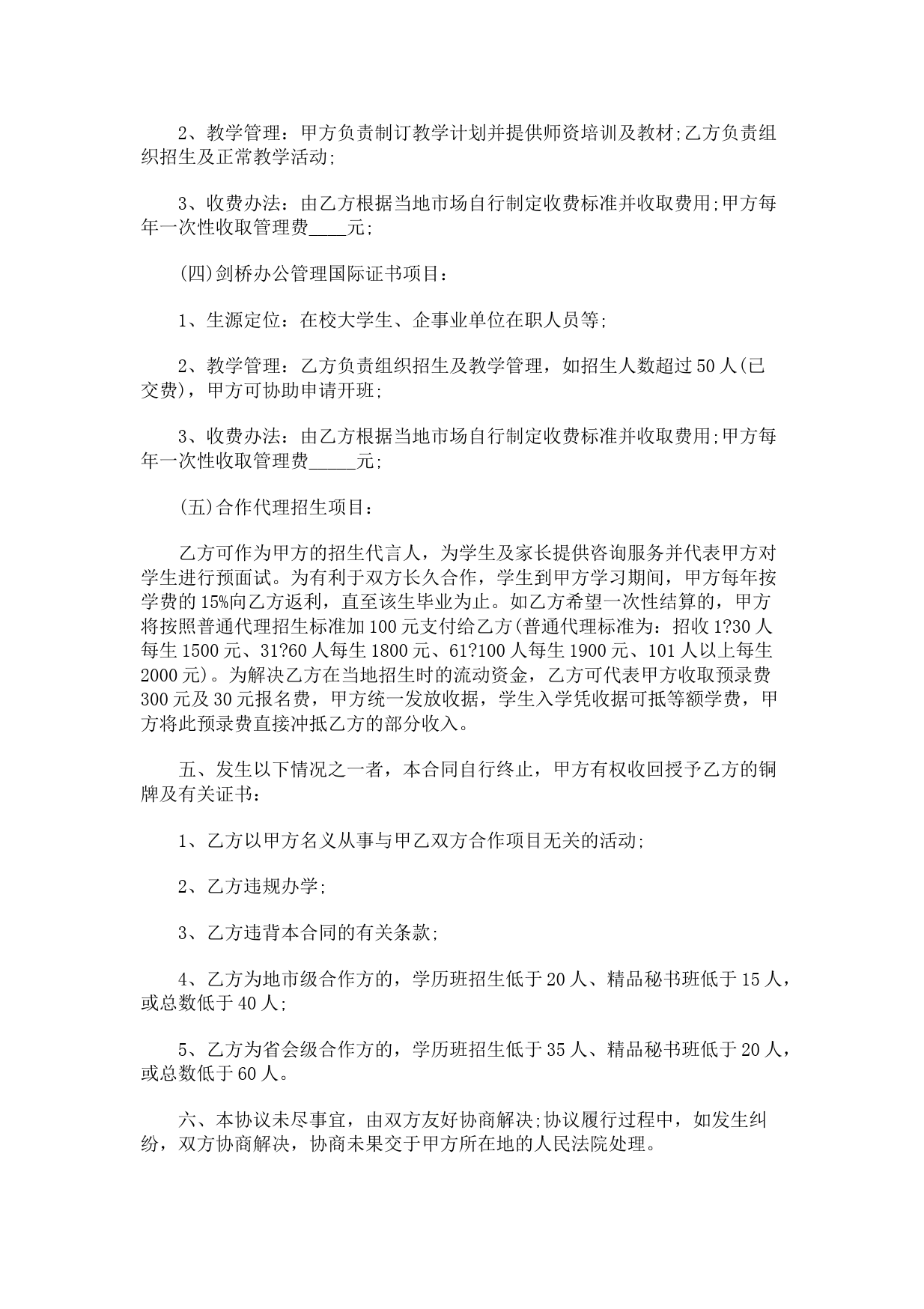 2、教学管理：甲方负责制订教学计划并提供师资培训及教材;乙方负责组织招生及正常教学活动;

3、收费办法：由乙方根据当地市场自行制定收费标准并收取费用;甲方每年一次性收取管理费____元;

(四)剑桥办公管理国际证书项目：

1、生源定位：在校大学生、企事业单位在职人员等;

2、教学管理：乙方负责组织招生及教学管理，如招生人数超过50人(已交费)，甲方可协助申请开班;

3、收费办法：由乙方根据当地市场自行制定收费标准并收取费用;甲方每年一次性收取管理费_____元;

(五)合作代理招生项目：

乙方可作为甲方的招生代言人，为学生及家长提供咨询服务并代表甲方对学生进行预面试。为有利于双方长久合作，学生到甲方学习期间，甲方每年按学费的15%向乙方返利，直至该生毕业为止。如乙方希望一次性结算的，甲方将按照普通代理招生标准加100元支付给乙方(普通代理标准为：招收1?30人每生1500元、31?60人每生1800元、61?100人每生1900元、101人以上每生2000元)。为解决乙方在当地招生时的流动资金，乙方可代表甲方收取预录费300元及30元报名费，甲方统一发放收据，学生入学凭收据可抵等额学费，甲方将此预录费直接冲抵乙方的部分收入。

五、发生以下情况之一者，本合同自行终止，甲方有权收回授予乙方的铜牌及有关证书：

1、乙方以甲方名义从事与甲乙双方合作项目无关的活动;

2、乙方违规办学;

3、乙方违背本合同的有关条款;

4、乙方为地市级合作方的，学历班招生低于20人、精品秘书班低于15人，或总数低于40人;

5、乙方为省会级合作方的，学历班招生低于35人、精品秘书班低于20人，或总数低于60人。

六、本协议未尽事宜，由双方友好协商解决;协议履行过程中，如发生纠纷，双方协商解决，协商未果交于甲方所在地的人民法院处理。